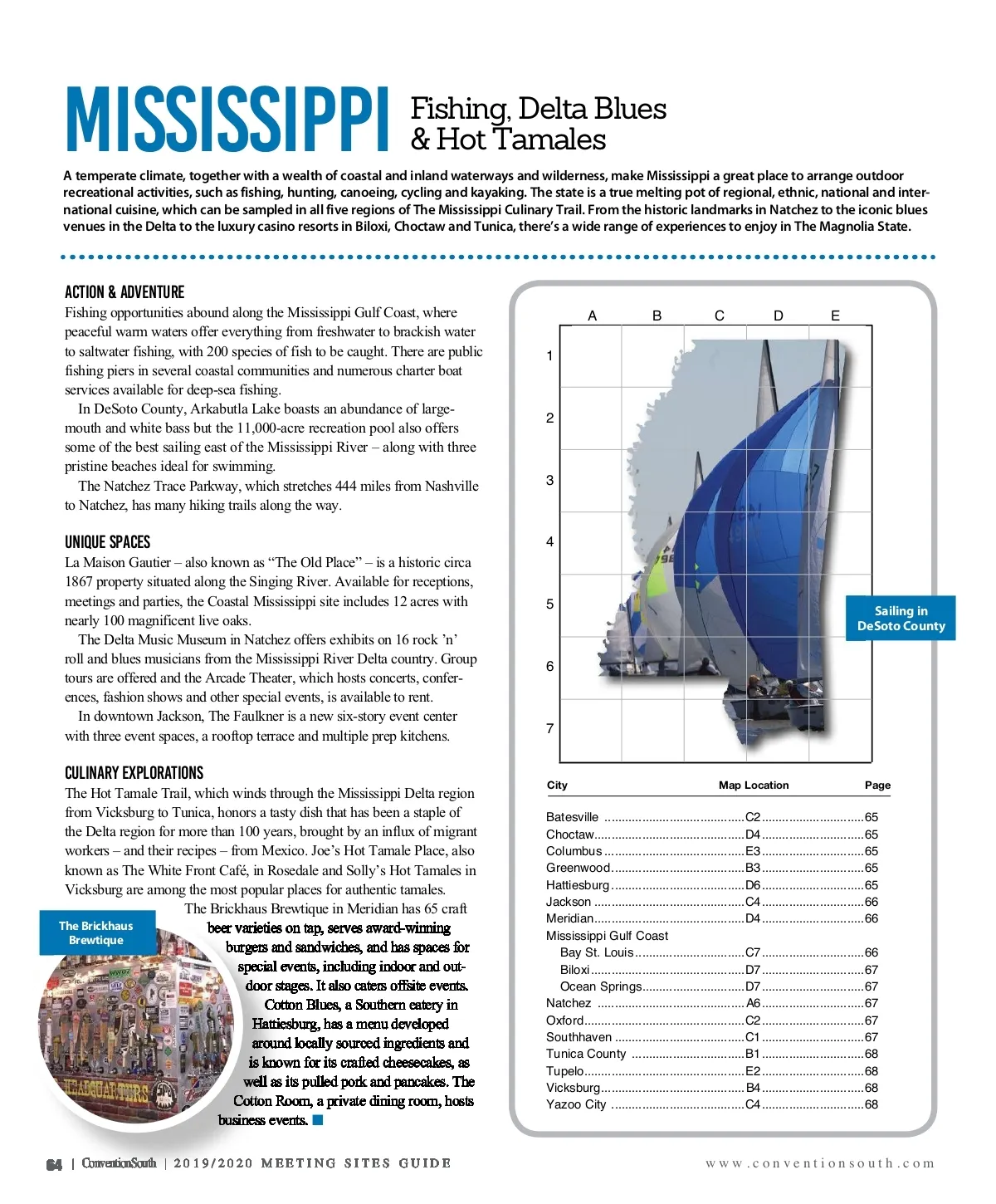 MISSISSIPPI Fishing, Delta Blues & Hot Tamales

A temperate climate, together with a wealth of coastal and inland waterways and wilderness, make Mississippi a great place to arrange outdoor recreational activities, such as fishing, hunting, canoeing, cycling and kayaking. The state is a true melting pot of regional, ethnic, national and international cuisine, which can be sampled in all five regions of The Mississippi Culinary Trail. From the historic landmarks in Natchez to the iconic blues venues in the Delta to the luxury casino resorts in Biloxi, Choctaw and Tunica, there's a wide range of experiences to enjoy in The Magnolia State.

ACTION & ADVENTURE

Fishing opportunities abound along the Mississippi Gulf Coast, where peaceful warm waters offer everything from freshwater to brackish water to saltwater fishing, with 200 species of fish to be caught. There are public fishing piers in several coastal communities and numerous charter boat services available for deep-sea fishing.

In DeSoto County, Arkabutla Lake boasts an abundance of largemouth and white bass but the 11,000-acre recreation pool also offers some of the best sailing east of the Mississippi River – along with three pristine beaches ideal for swimming.

The Natchez Trace Parkway, which stretches 444 miles from Nashville to Natchez, has many hiking trails along the way.

UNIQUE SPACES

La Maison Gautier – also known as "The Old Place" – is a historic circa 1867 property situated along the Singing River. Available for receptions, meetings and parties, the Coastal Mississippi site includes 12 acres with nearly 100 magnificent live oaks.

The Delta Music Museum in Natchez offers exhibits on 16 rock 'n' roll and blues musicians from the Mississippi River Delta country. Group tours are offered and the Arcade Theater, which hosts concerts, conferences, fashion shows and other special events, is available to rent.

In downtown Jackson, The Faulkner is a new six-story event center with three event spaces, a rooftop terrace and multiple prep kitchens.

CULINARY EXPLORATIONS

The Hot Tamale Trail, which winds through the Mississippi Delta region from Vicksburg to Tunica, honors a tasty dish that has been a staple of the Delta region for more than 100 years, brought by an influx of migrant workers – and their recipes – from Mexico. Joe's Hot Tamale Place, also known as The White Front Café, in Rosedale and Solly's Hot Tamales in Vicksburg are among the most popular places for authentic tamales.

The Brickhaus Brewtique in Meridian has 65 craft beer varieties on tap, serves award-winning burgers and sandwiches, and has spaces for special events, including indoor and outdoor stages. It also caters offsite events.

Cotton Blues, a Southern eatery in Hattiesburg, has a menu developed around locally sourced ingredients and is known for its crafted cheesecakes, as well as its pulled pork and pancakes. The Cotton Room, a private dining room, hosts business events.

The Brickhaus Brewtique

HEADQUARTERS

A B C D E
1 2 3 4 5 6 7

Sailing in DeSoto County

| City | Map Location | Page |
|---|---|---|
| Batesville | C2 | 65 |
| Choctaw | D4 | 65 |
| Columbus | E3 | 65 |
| Greenwood | B3 | 65 |
| Hattiesburg | D6 | 65 |
| Jackson | C4 | 66 |
| Meridian | D4 | 66 |
| Mississippi Gulf Coast | | |
| Bay St. Louis | C7 | 66 |
| Biloxi | D7 | 67 |
| Ocean Springs | D7 | 67 |
| Natchez | A6 | 67 |
| Oxford | C2 | 67 |
| Southhaven | C1 | 67 |
| Tunica County | B1 | 68 |
| Tupelo | E2 | 68 |
| Vicksburg | B4 | 68 |
| Yazoo City | C4 | 68 |

64 | ConventionSouth | 2019/2020 MEETING SITES GUIDE www.conventionsouth.com